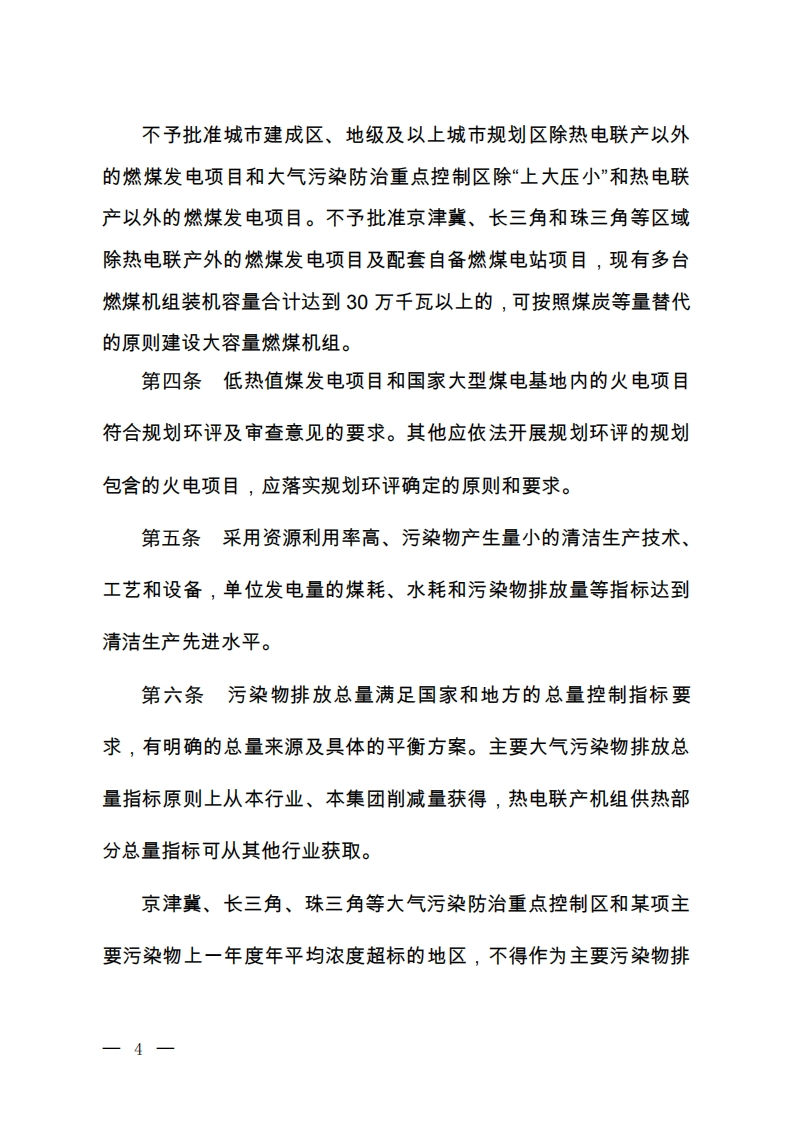 不予批准城市建成区、地级及以上城市规划区除热电联产以外的燃煤发电项目和大气污染防治重点控制区除“上大压小”和热电联产以外的燃煤发电项目。不予批准京津冀、长三角和珠三角等区域除热电联产外的燃煤发电项目及配套自备燃煤电站项目，现有多台燃煤机组装机容量合计达到 30 万千瓦以上的，可按照煤炭等量替代的原则建设大容量燃煤机组。

第四条　低热值煤发电项目和国家大型煤电基地内的火电项目符合规划环评及审查意见的要求。其他应依法开展规划环评的规划包含的火电项目，应落实规划环评确定的原则和要求。

第五条　采用资源利用率高、污染物产生量小的清洁生产技术、工艺和设备，单位发电量的煤耗、水耗和污染物排放量等指标达到清洁生产先进水平。

第六条　污染物排放总量满足国家和地方的总量控制指标要求，有明确的总量来源及具体的平衡方案。主要大气污染物排放总量指标原则上从本行业、本集团削减量获得，热电联产机组供热部分总量指标可从其他行业获取。

京津冀、长三角、珠三角等大气污染防治重点控制区和某项主要污染物上一年度年平均浓度超标的地区，不得作为主要污染物排

— 4 —